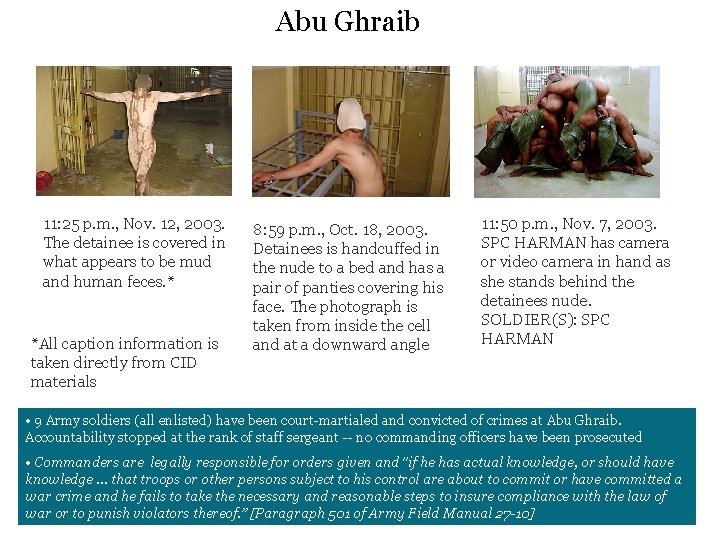 Abu Ghraib

11:25 p.m., Nov. 12, 2003. The detainee is covered in what appears to be mud and human feces.*

*All caption information is taken directly from CID materials

8:59 p.m., Oct. 18, 2003. Detainees is handcuffed in the nude to a bed and has a pair of panties covering his face. The photograph is taken from inside the cell and at a downward angle

11:50 p.m., Nov. 7, 2003. SPC HARMAN has camera or video camera in hand as she stands behind the detainees nude. SOLDIER(S): SPC HARMAN

• 9 Army soldiers (all enlisted) have been court-martialed and convicted of crimes at Abu Ghraib. Accountability stopped at the rank of staff sergeant -- no commanding officers have been prosecuted

• Commanders are legally responsible for orders given and "if he has actual knowledge, or should have knowledge ... that troops or other persons subject to his control are about to commit or have committed a war crime and he fails to take the necessary and reasonable steps to insure compliance with the law of war or to punish violators thereof." [Paragraph 501 of Army Field Manual 27-10]